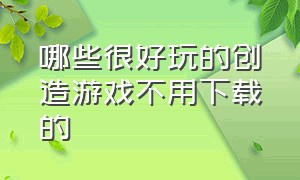 哪些很好玩的创造游戏不用下载的